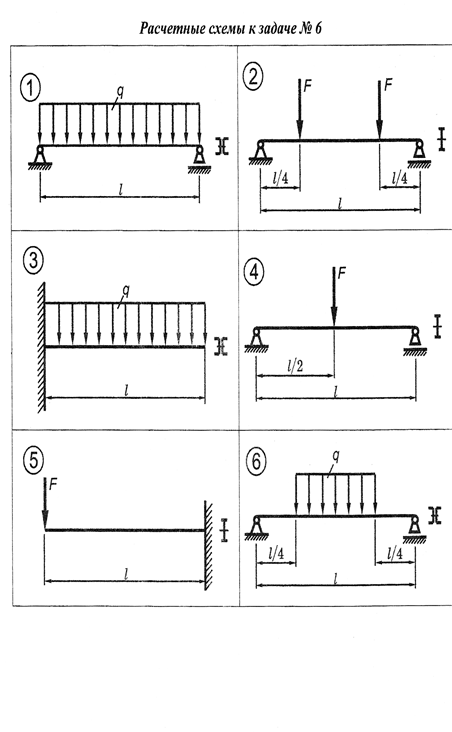 Расчетные схемы к задаче № 6

①
$q$
$l$

②
$F$
$F$
$l/4$
$l/4$
$l$

③
$q$
$l$

④
$F$
$l/2$
$l$

⑤
$F$
$l$

⑥
$q$
$l/4$
$l/4$
$l$